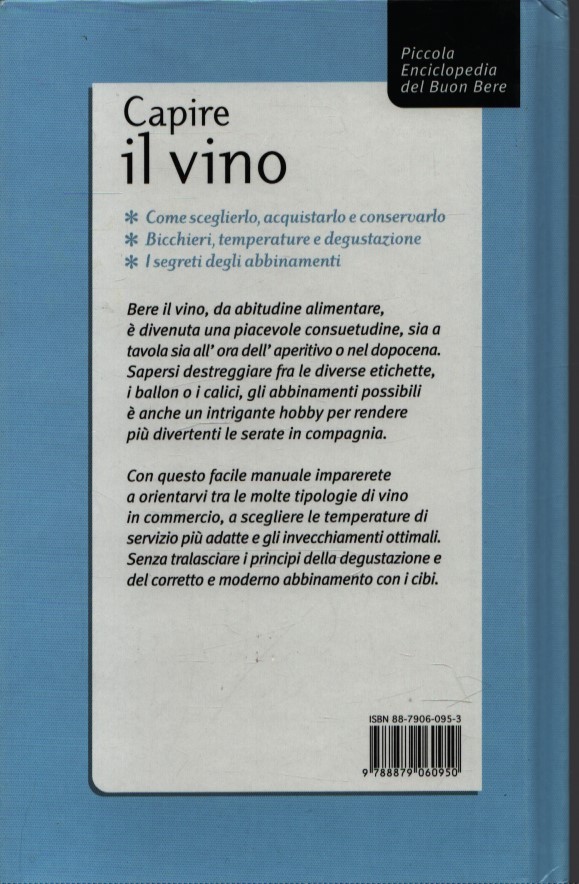 Piccola Enciclopedia del Buon Bere

Capire
il vino

* Come sceglierlo, acquistarlo e conservarlo
* Bicchieri, temperature e degustazione
* I segreti degli abbinamenti

Bere il vino, da abitudine alimentare, è divenuta una piacevole consuetudine, sia a tavola sia all' ora dell' aperitivo o nel dopocena. Sapersi destreggiare fra le diverse etichette, i ballon o i calici, gli abbinamenti possibili è anche un intrigante hobby per rendere più divertenti le serate in compagnia.

Con questo facile manuale imparerete a orientarvi tra le molte tipologie di vino in commercio, a scegliere le temperature di servizio più adatte e gli invecchiamenti ottimali. Senza tralasciare i principi della degustazione e del corretto e moderno abbinamento con i cibi.

ISBN 88-7906-095-3

9 788879 060950